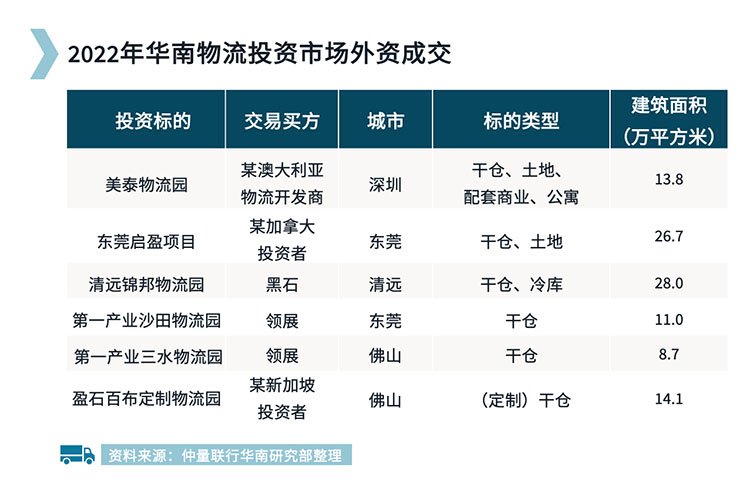 2022年华南物流投资市场外资成交

| 投资标的 | 交易买方 | 城市 | 标的类型 | 建筑面积（万平方米） |
|---|---|---|---|---|
| 美泰物流园 | 某澳大利亚物流开发商 | 深圳 | 干仓、土地、配套商业、公寓 | 13.8 |
| 东莞启盈项目 | 某加拿大投资者 | 东莞 | 干仓、土地 | 26.7 |
| 清远锦邦物流园 | 黑石 | 清远 | 干仓、冷库 | 28.0 |
| 第一产业沙田物流园 | 领展 | 东莞 | 干仓 | 11.0 |
| 第一产业三水物流园 | 领展 | 佛山 | 干仓 | 8.7 |
| 盈石百布定制物流园 | 某新加坡投资者 | 佛山 | （定制）干仓 | 14.1 |

资料来源：仲量联行华南研究部整理